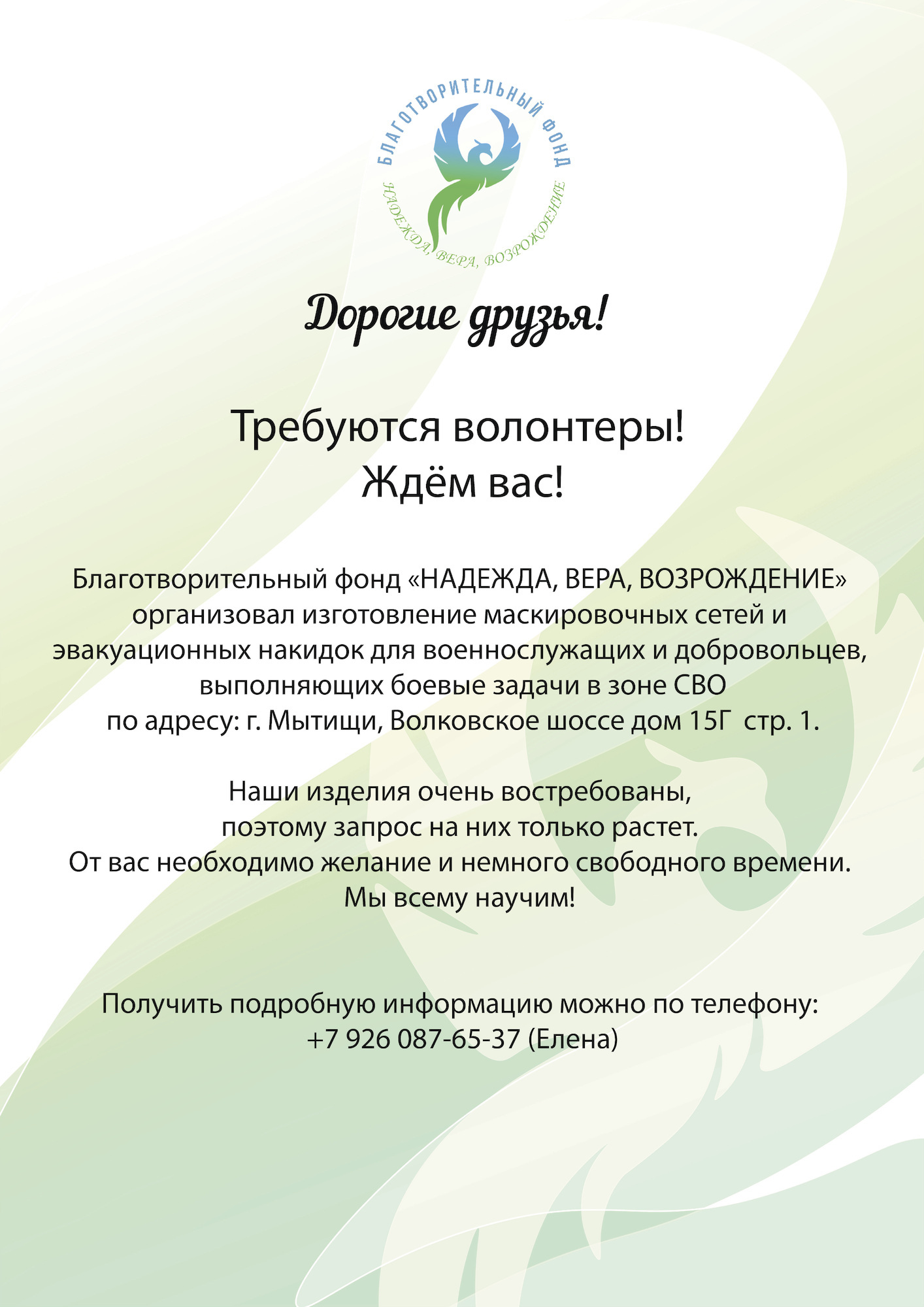 БЛАГОТВОРИТЕЛЬНЫЙ ФОНД
НАДЕЖДА, ВЕРА, ВОЗРОЖДЕНИЕ

Дорогие друзья!

Требуются волонтеры!
Ждём вас!

Благотворительный фонд «НАДЕЖДА, ВЕРА, ВОЗРОЖДЕНИЕ» организовал изготовление маскировочных сетей и эвакуационных накидок для военнослужащих и добровольцев, выполняющих боевые задачи в зоне СВО по адресу: г. Мытищи, Волковское шоссе дом 15Г стр. 1.

Наши изделия очень востребованы, поэтому запрос на них только растет. От вас необходимо желание и немного свободного времени. Мы всему научим!

Получить подробную информацию можно по телефону: +7 926 087-65-37 (Елена)